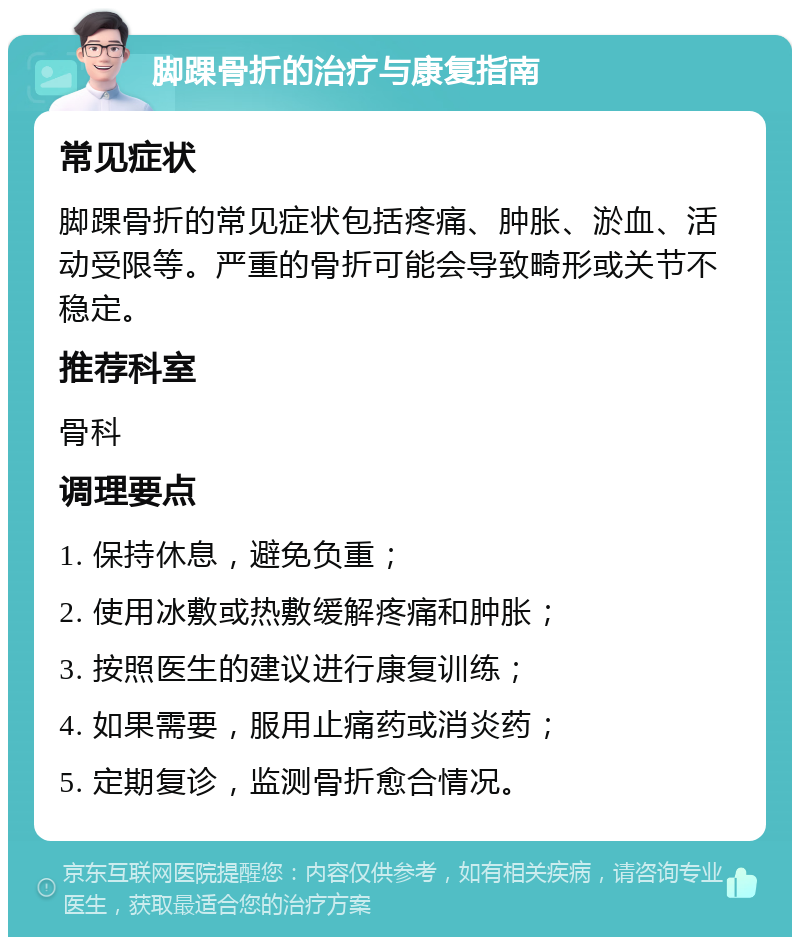 脚踝骨折的治疗与康复指南

常见症状

脚踝骨折的常见症状包括疼痛、肿胀、淤血、活动受限等。严重的骨折可能会导致畸形或关节不稳定。

推荐科室

骨科

调理要点

1. 保持休息，避免负重；

2. 使用冰敷或热敷缓解疼痛和肿胀；

3. 按照医生的建议进行康复训练；

4. 如果需要，服用止痛药或消炎药；

5. 定期复诊，监测骨折愈合情况。

京东互联网医院提醒您：内容仅供参考，如有相关疾病，请咨询专业医生，获取最适合您的治疗方案